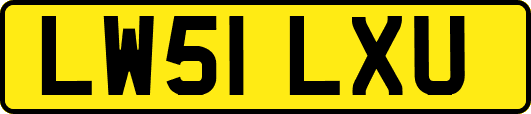 LW51 LXU